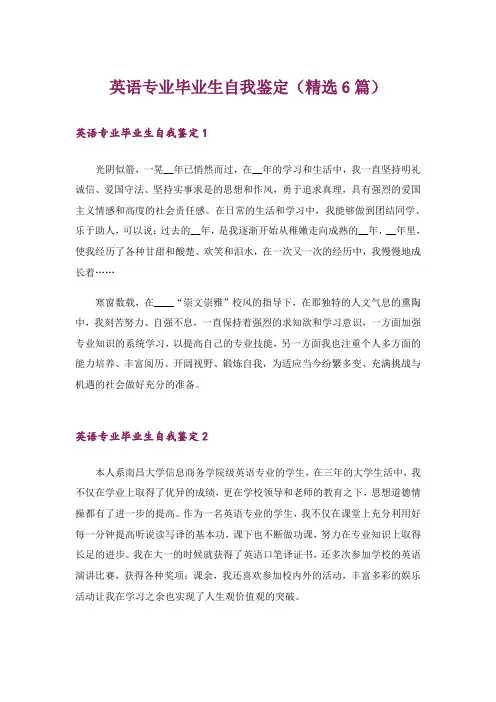 英语专业毕业生自我鉴定（精选6篇）

英语专业毕业生自我鉴定1

光阴似箭，一晃__年已悄然而过，在__年的学习和生活中，我一直坚持明礼诚信、爱国守法、坚持实事求是的思想和作风，勇于追求真理，具有强烈的爱国主义情感和高度的社会责任感。在日常的生活和学习中，我能够做到团结同学、乐于助人，可以说：过去的__年，是我逐渐开始从稚嫩走向成熟的__年，__年里，使我经历了各种甘甜和酸楚、欢笑和泪水，在一次又一次的经历中，我慢慢地成长着……

寒窗数载，在____“崇文崇雅”校风的指导下，在那独特的人文气息的熏陶中，我刻苦努力、自强不息，一直保持着强烈的求知欲和学习意识，一方面加强专业知识的系统学习，以提高自己的专业技能，另一方面我也注重个人多方面的能力培养、丰富阅历、开阔视野、锻炼自我，为适应当今纷繁多变、充满挑战与机遇的社会做好充分的准备。

英语专业毕业生自我鉴定2

本人系南昌大学信息商务学院级英语专业的学生，在三年的大学生活中，我不仅在学业上取得了优异的成绩，更在学校领导和老师的教育之下，思想道德情操都有了进一步的提高。作为一名英语专业的学生，我不仅在课堂上充分利用好每一分钟提高听说读写译的基本功，课下也不断做功课，努力在专业知识上取得长足的进步。我在大一的时候就获得了英语口笔译证书，还多次参加学校的英语演讲比赛，获得各种奖项；课余，我还喜欢参加校内外的活动，丰富多彩的娱乐活动让我在学习之余也实现了人生观价值观的突破。